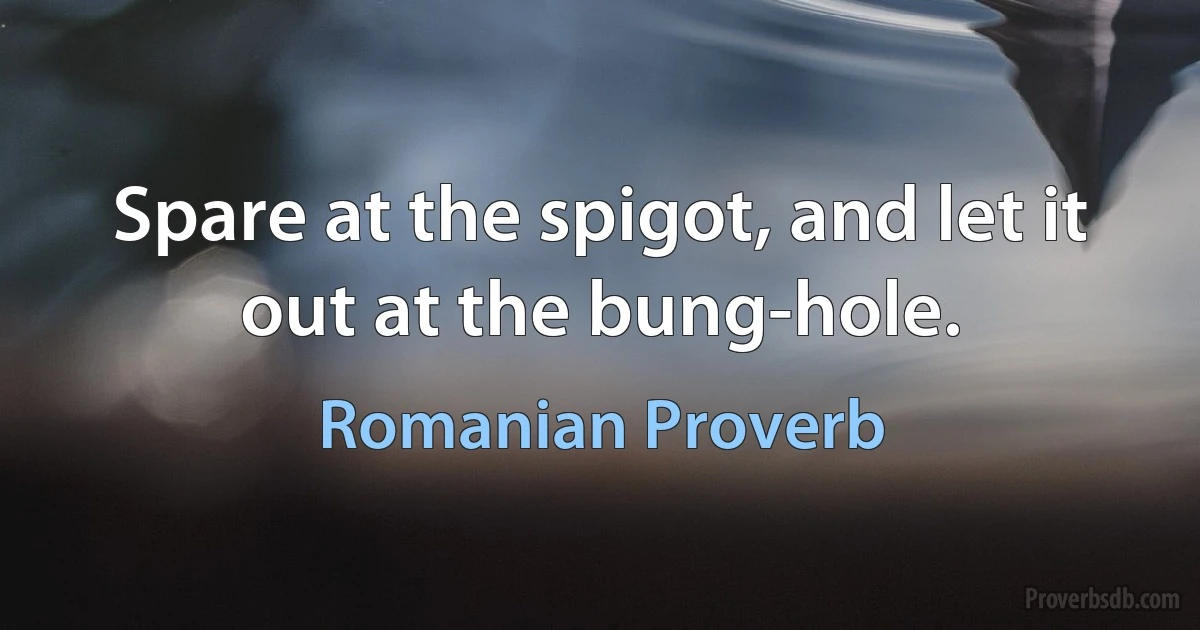 Spare at the spigot, and let it out at the bung-hole.

Romanian Proverb

Proverbsdb.com